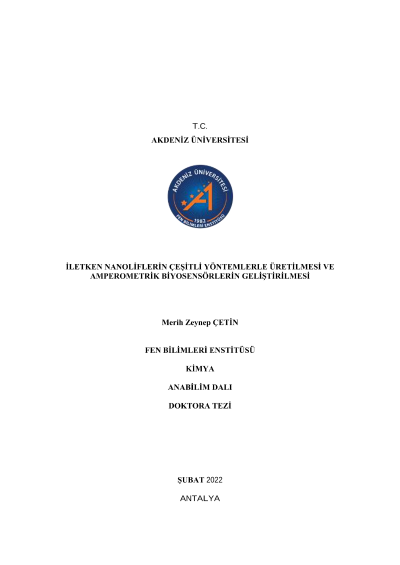 T.C.

AKDENİZ ÜNİVERSİTESİ

AKDENİZ ÜNİVERSİTESİ
1982
FEN BİLİMLERİ ENSTİTÜSÜ

İLETKEN NANOLİFLERİN ÇEŞİTLİ YÖNTEMLERLE ÜRETİLMESİ VE AMPEROMETRİK BİYOSENSÖRLERİN GELİŞTİRİLMESİ

Merih Zeynep ÇETİN

FEN BİLİMLERİ ENSTİTÜSÜ

KİMYA

ANABİLİM DALI

DOKTORA TEZİ

ŞUBAT 2022

ANTALYA